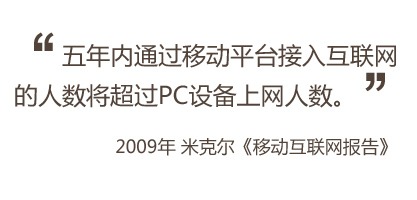 “五年内通过移动平台接入互联网的人数将超过PC设备上网人数。”

2009年 米克尔《移动互联网报告》